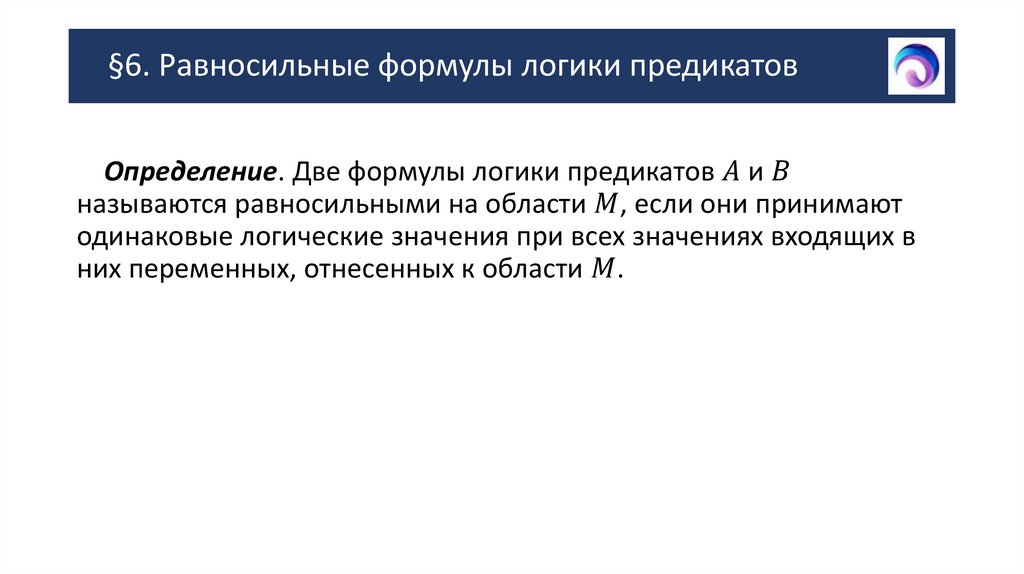 §6. Равносильные формулы логики предикатов

Определение. Две формулы логики предикатов $A$ и $B$ называются равносильными на области $M$, если они принимают одинаковые логические значения при всех значениях входящих в них переменных, отнесенных к области $M$.